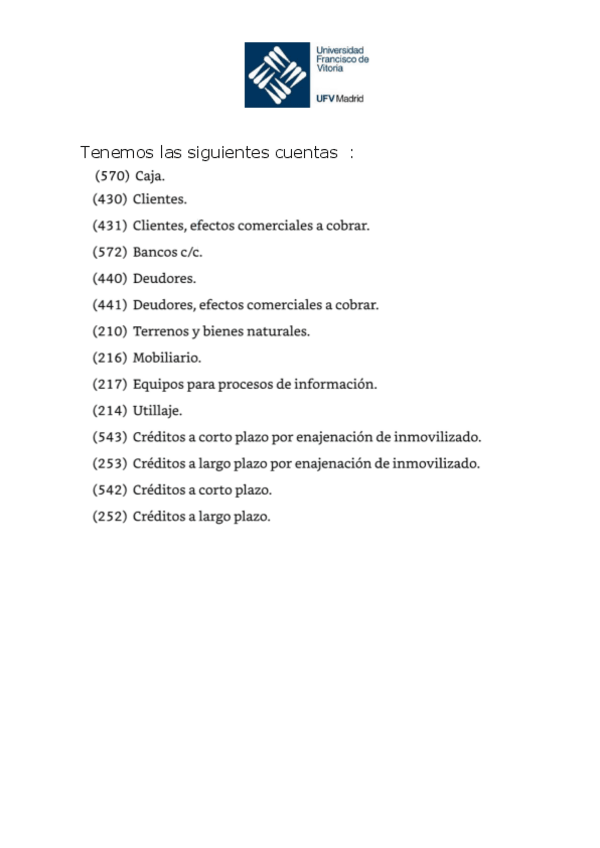 Universidad Francisco de Vitoria
UFV Madrid

Tenemos las siguientes cuentas :

(570) Caja.
(430) Clientes.
(431) Clientes, efectos comerciales a cobrar.
(572) Bancos c/c.
(440) Deudores.
(441) Deudores, efectos comerciales a cobrar.
(210) Terrenos y bienes naturales.
(216) Mobiliario.
(217) Equipos para procesos de información.
(214) Utillaje.
(543) Créditos a corto plazo por enajenación de inmovilizado.
(253) Créditos a largo plazo por enajenación de inmovilizado.
(542) Créditos a corto plazo.
(252) Créditos a largo plazo.